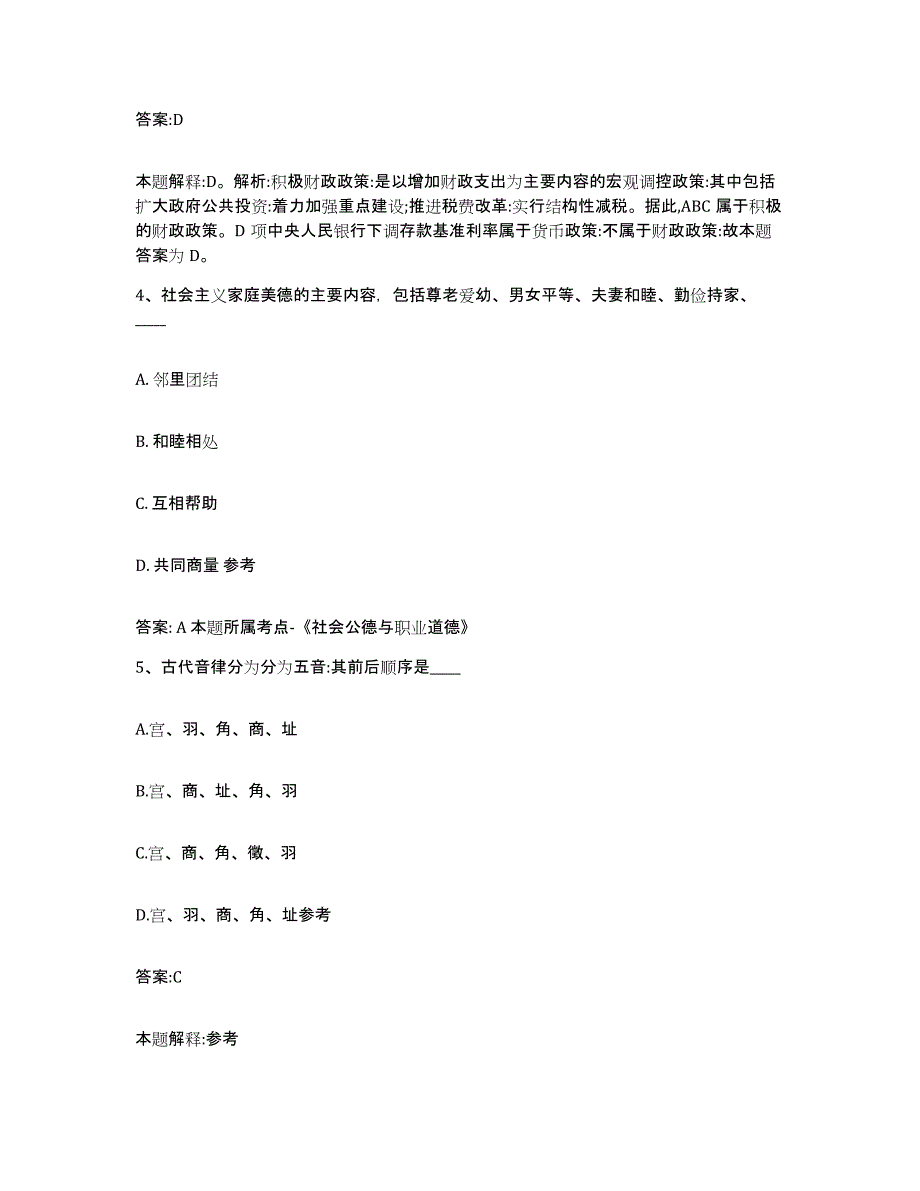 答案:D

本题解释:D。解析:积极财政政策:是以增加财政支出为主要内容的宏观调控政策:其中包括扩大政府公共投资:着力加强重点建设;推进税费改革:实行结构性减税。据此,ABC 属于积极的财政政策。D 项中央人民银行下调存款基准利率属于货币政策:不属于财政政策:故本题答案为 D。

4、社会主义家庭美德的主要内容，包括尊老爱幼、男女平等、夫妻和睦、勤俭持家、____

A. 邻里团结

B. 和睦相处

C. 互相帮助

D. 共同商量 参考

答案: A 本题所属考点-《社会公德与职业道德》

5、古代音律分为分为五音:其前后顺序是____

A.宫、羽、角、商、址

B.宫、商、址、角、羽

C.宫、商、角、徵、羽

D.宫、羽、商、角、址参考

答案:C

本题解释:参考